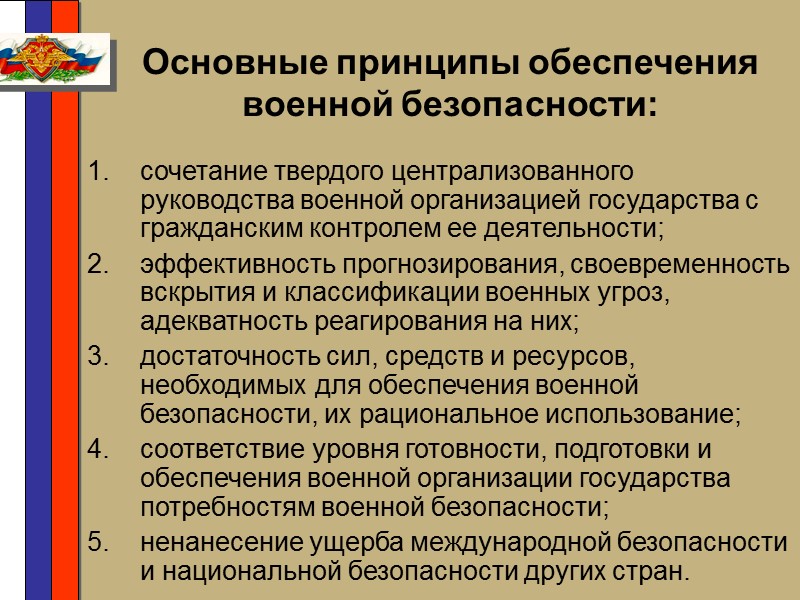 Основные принципы обеспечения военной безопасности:

1. сочетание твердого централизованного руководства военной организацией государства с гражданским контролем ее деятельности;
2. эффективность прогнозирования, своевременность вскрытия и классификации военных угроз, адекватность реагирования на них;
3. достаточность сил, средств и ресурсов, необходимых для обеспечения военной безопасности, их рациональное использование;
4. соответствие уровня готовности, подготовки и обеспечения военной организации государства потребностям военной безопасности;
5. ненанесение ущерба международной безопасности и национальной безопасности других стран.